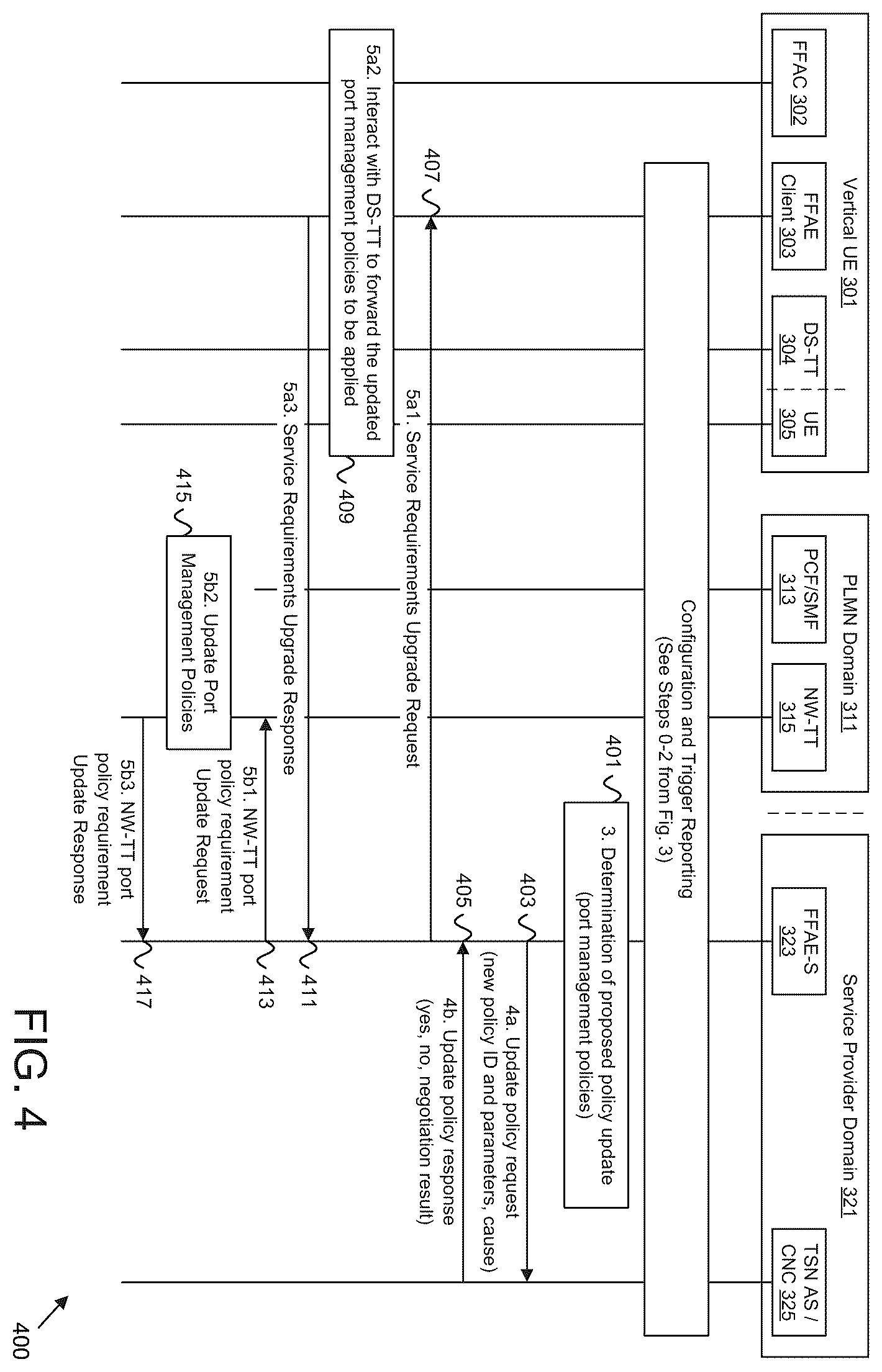 Vertical UE 301

FFAC 302

FFAE Client 303

DS-TT 304

UE 305

PLMN Domain 311

PCF/SMF 313

NW-TT 315

Service Provider Domain 321

FFAE-S 323

TSN AS / CNC 325

Configuration and Trigger Reporting (See Steps 0-2 from Fig. 3)

401

3. Determination of proposed policy update (port management policies)

403

4a. Update policy request (new policy ID and parameters, cause)

405

4b. Update policy response (yes, no, negotiation result)

407

5a1. Service Requirements Upgrade Request

5a2. Interact with DS-TT to forward the updated port management policies to be applied

409

5a3. Service Requirements Upgrade Response

411

5b1. NW-TT port policy requirement Update Request

413

415

5b2. Update Port Management Policies

5b3. NW-TT port policy requirement Update Response

417

FIG. 4

400